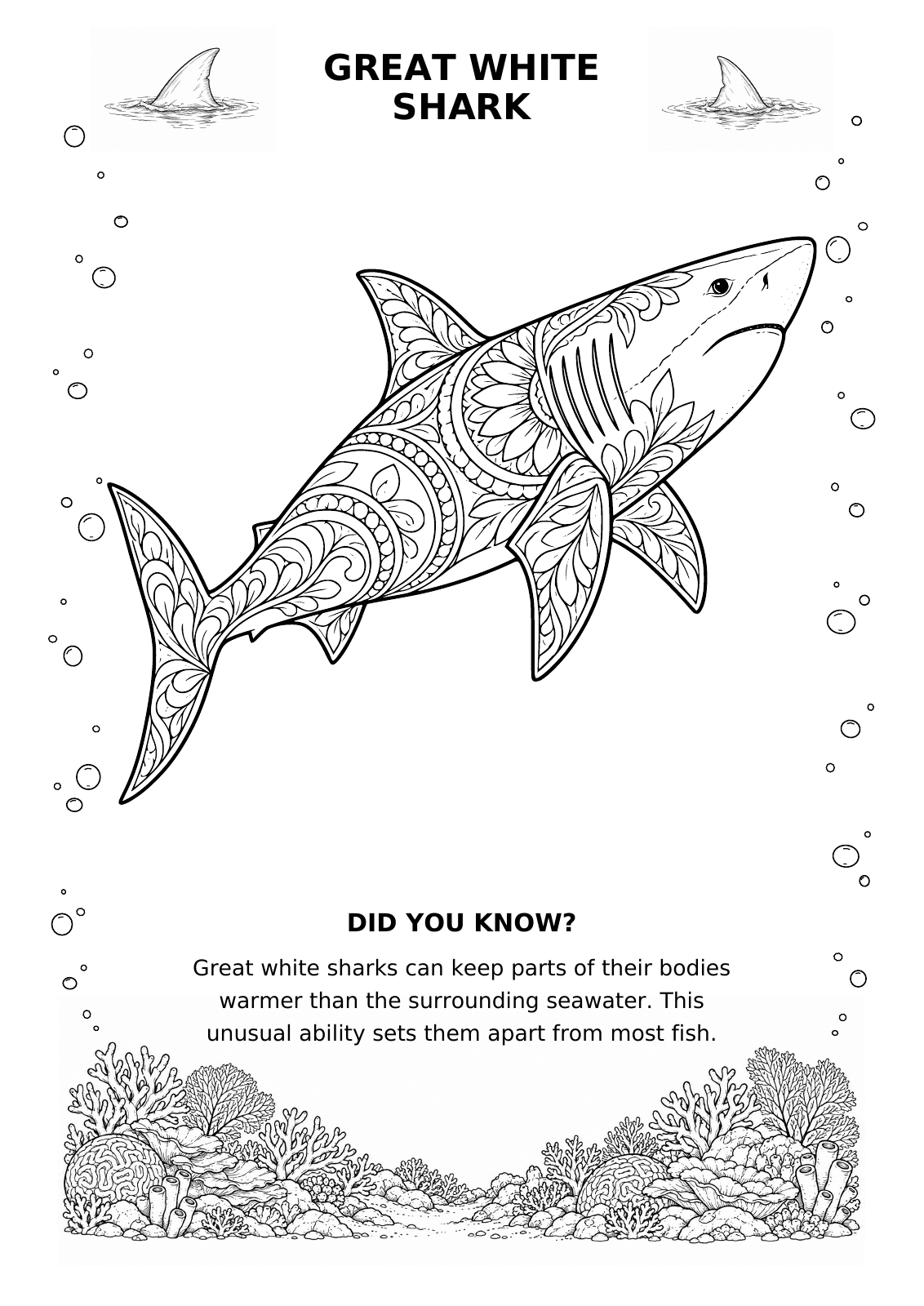 GREAT WHITE SHARK

DID YOU KNOW?

Great white sharks can keep parts of their bodies warmer than the surrounding seawater. This unusual ability sets them apart from most fish.